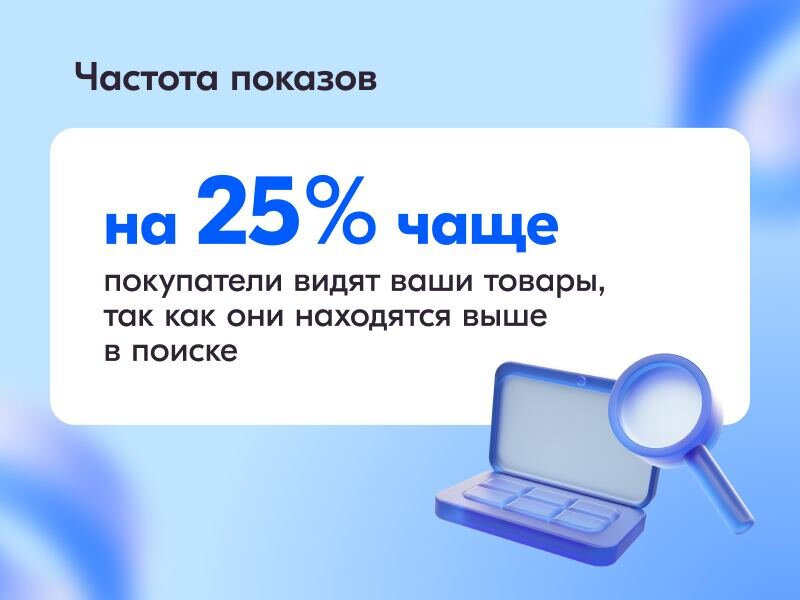 Частота показов

на 25% чаще

покупатели видят ваши товары, так как они находятся выше в поиске